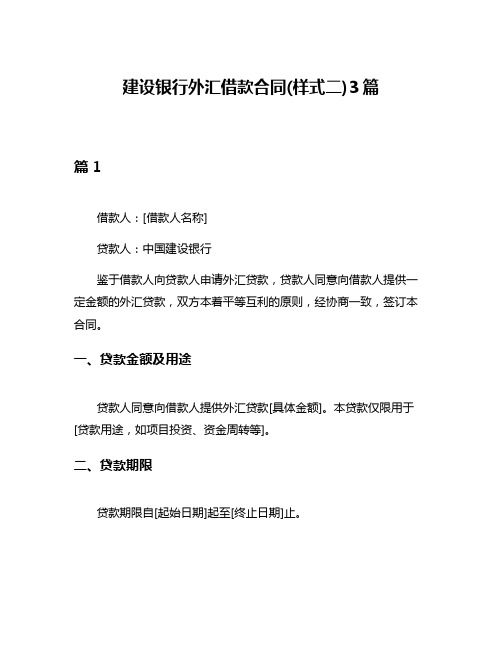 建设银行外汇借款合同(样式二)3篇

篇1

借款人：[借款人名称]

贷款人：中国建设银行

鉴于借款人向贷款人申请外汇贷款，贷款人同意向借款人提供一定金额的外汇贷款，双方本着平等互利的原则，经协商一致，签订本合同。

一、贷款金额及用途

贷款人同意向借款人提供外汇贷款[具体金额]。本贷款仅限用于[贷款用途，如项目投资、资金周转等]。

二、贷款期限

贷款期限自[起始日期]起至[终止日期]止。